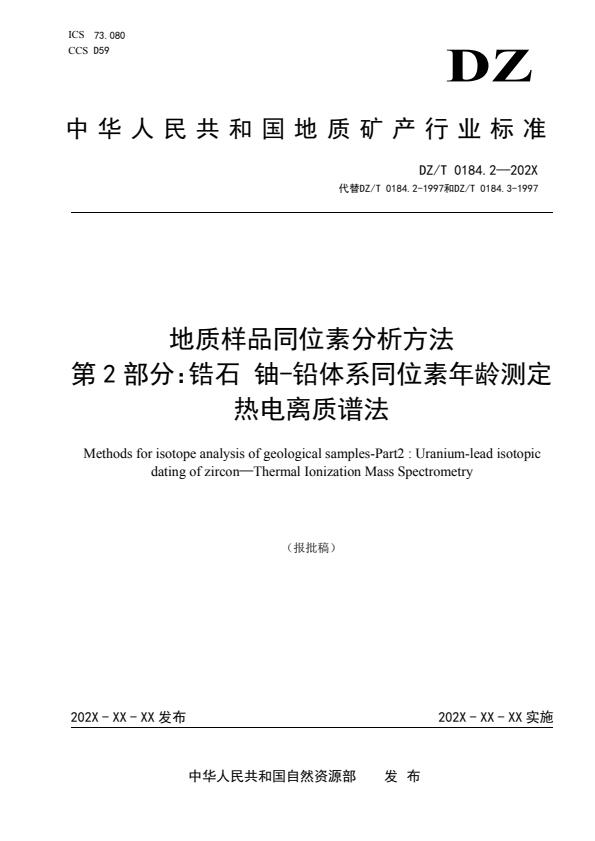 ICS 73.080
CCS D59

DZ

中华人民共和国地质矿产行业标准

DZ/T 0184.2—202X
代替DZ/T 0184.2-1997和DZ/T 0184.3-1997

地质样品同位素分析方法
第2部分：锆石 铀-铅体系同位素年龄测定
热电离质谱法

Methods for isotope analysis of geological samples-Part2 : Uranium-lead isotopic dating of zircon—Thermal Ionization Mass Spectrometry

（报批稿）

202X - XX - XX 发布

202X - XX - XX 实施

中华人民共和国自然资源部 发 布